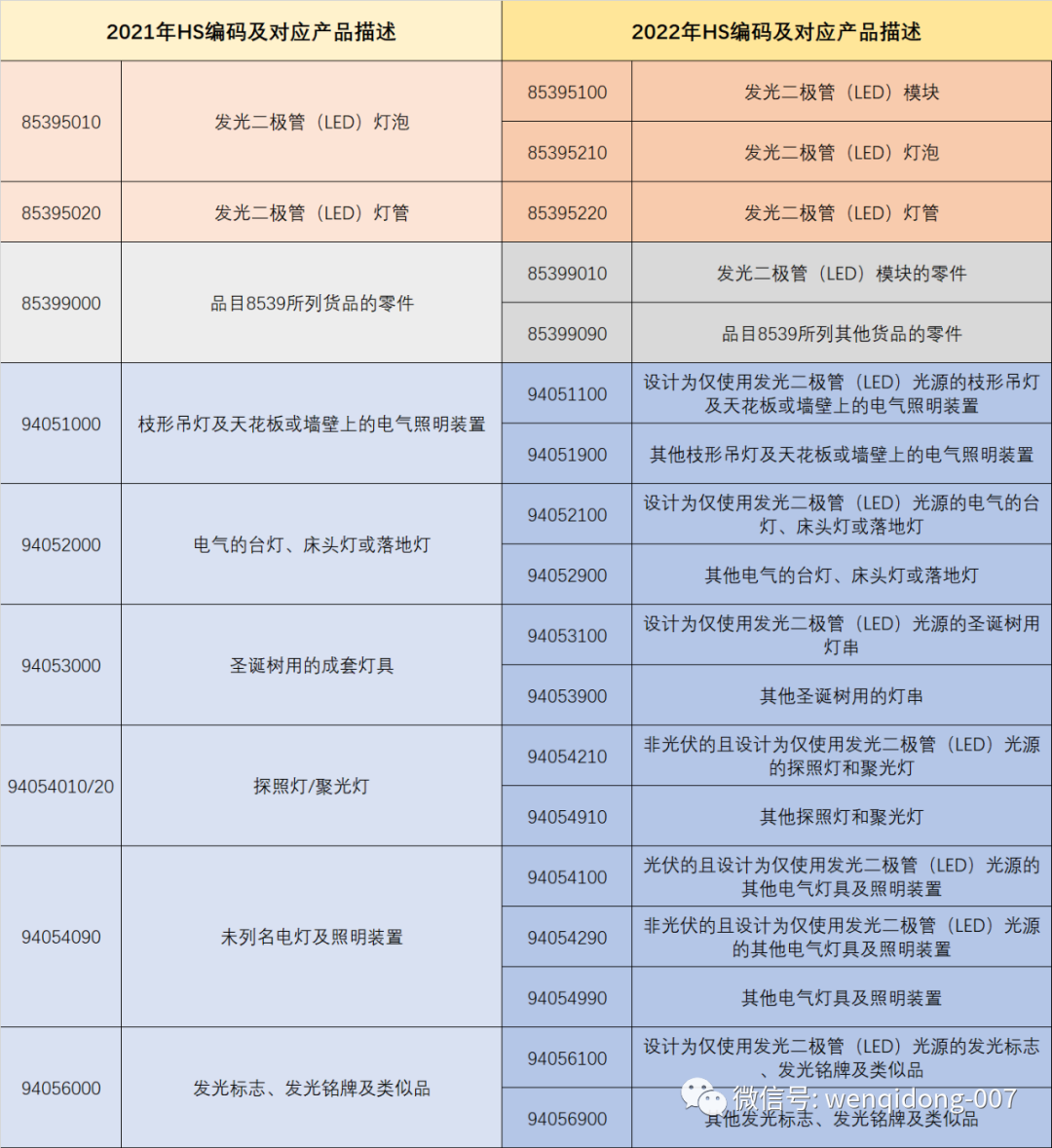 | 2021年HS编码及对应产品描述 | | 2022年HS编码及对应产品描述 | |
|---|---|---|---|
| 85395010 | 发光二极管（LED）灯泡 | 85395100 | 发光二极管（LED）模块 |
| | | 85395210 | 发光二极管（LED）灯泡 |
| 85395020 | 发光二极管（LED）灯管 | 85395220 | 发光二极管（LED）灯管 |
| 85399000 | 品目8539所列货品的零件 | 85399010 | 发光二极管（LED）模块的零件 |
| | | 85399090 | 品目8539所列其他货品的零件 |
| 94051000 | 枝形吊灯及天花板或墙壁上的电气照明装置 | 94051100 | 设计为仅使用发光二极管（LED）光源的枝形吊灯及天花板或墙壁上的电气照明装置 |
| | | 94051900 | 其他枝形吊灯及天花板或墙壁上的电气照明装置 |
| 94052000 | 电气的台灯、床头灯或落地灯 | 94052100 | 设计为仅使用发光二极管（LED）光源的电气的台灯、床头灯或落地灯 |
| | | 94052900 | 其他电气的台灯、床头灯或落地灯 |
| 94053000 | 圣诞树用的成套灯具 | 94053100 | 设计为仅使用发光二极管（LED）光源的圣诞树用灯串 |
| | | 94053900 | 其他圣诞树用的灯串 |
| 94054010/20 | 探照灯/聚光灯 | 94054210 | 非光伏的且设计为仅使用发光二极管（LED）光源的探照灯和聚光灯 |
| | | 94054910 | 其他探照灯和聚光灯 |
| 94054090 | 未列名电灯及照明装置 | 94054100 | 光伏的且设计为仅使用发光二极管（LED）光源的其他电气灯具及照明装置 |
| | | 94054290 | 非光伏的且设计为仅使用发光二极管（LED）光源的其他电气灯具及照明装置 |
| | | 94054990 | 其他电气灯具及照明装置 |
| 94056000 | 发光标志、发光铭牌及类似品 | 94056100 | 设计为仅使用发光二极管（LED）光源的发光标志、发光铭牌及类似品 |
| | | 94056900 | 其他发光标志、发光铭牌及类似品 |

微信号: wenqidong-007